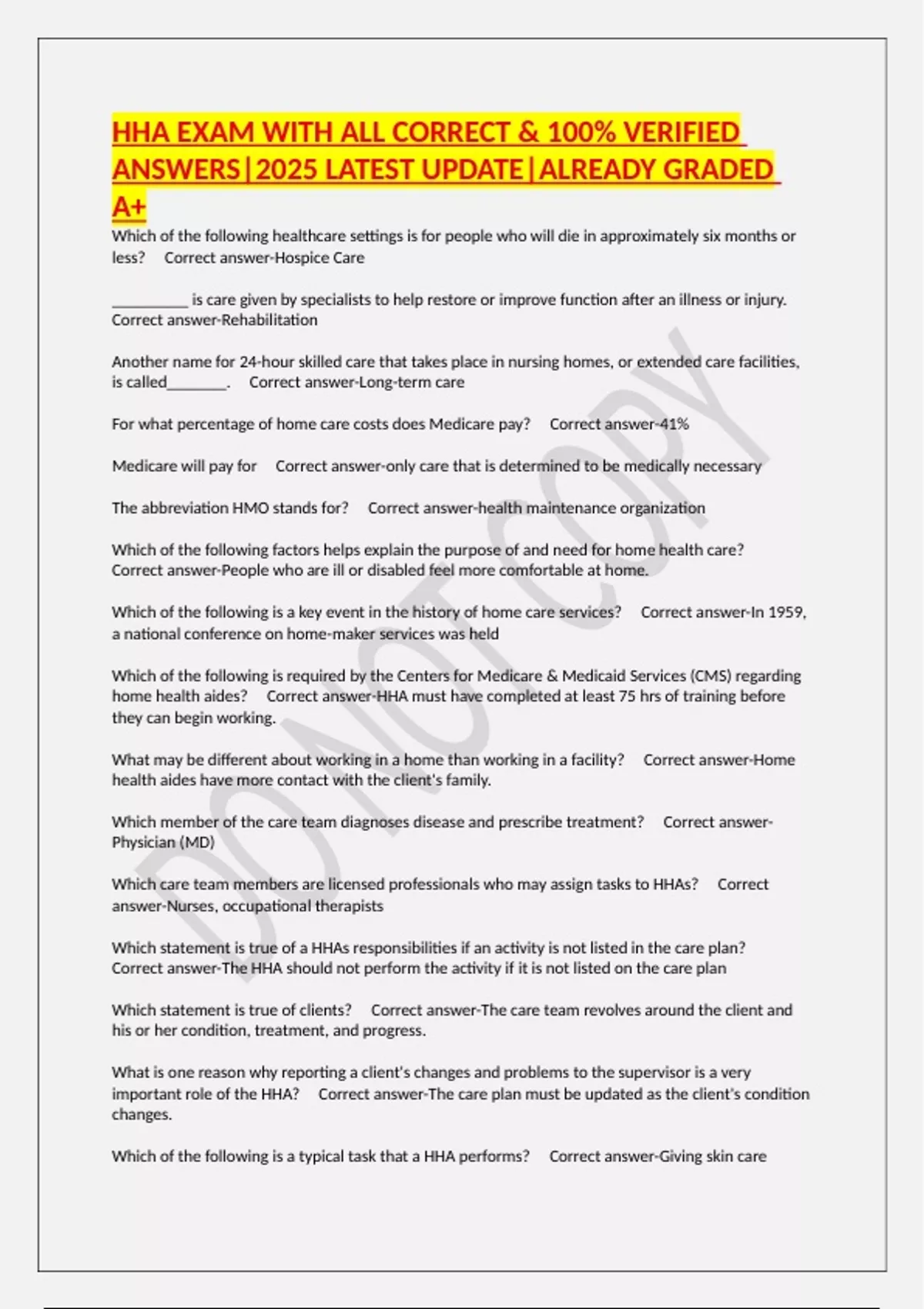 HHA EXAM WITH ALL CORRECT & 100% VERIFIED ANSWERS|2025 LATEST UPDATE|ALREADY GRADED A+

Which of the following healthcare settings is for people who will die in approximately six months or less? Correct answer-Hospice Care

__________ is care given by specialists to help restore or improve function after an illness or injury. Correct answer-Rehabilitation

Another name for 24-hour skilled care that takes place in nursing homes, or extended care facilities, is called________. Correct answer-Long-term care

For what percentage of home care costs does Medicare pay? Correct answer-41%

Medicare will pay for Correct answer-only care that is determined to be medically necessary

The abbreviation HMO stands for? Correct answer-health maintenance organization

Which of the following factors helps explain the purpose of and need for home health care? Correct answer-People who are ill or disabled feel more comfortable at home.

Which of the following is a key event in the history of home care services? Correct answer-In 1959, a national conference on home-maker services was held

Which of the following is required by the Centers for Medicare & Medicaid Services (CMS) regarding home health aides? Correct answer-HHA must have completed at least 75 hrs of training before they can begin working.

What may be different about working in a home than working in a facility? Correct answer-Home health aides have more contact with the client's family.

Which member of the care team diagnoses disease and prescribe treatment? Correct answer-Physician (MD)

Which care team members are licensed professionals who may assign tasks to HHAs? Correct answer-Nurses, occupational therapists

Which statement is true of a HHAs responsibilities if an activity is not listed in the care plan? Correct answer-The HHA should not perform the activity if it is not listed on the care plan

Which statement is true of clients? Correct answer-The care team revolves around the client and his or her condition, treatment, and progress.

What is one reason why reporting a client's changes and problems to the supervisor is a very important role of the HHA? Correct answer-The care plan must be updated as the client's condition changes.

Which of the following is a typical task that a HHA performs? Correct answer-Giving skin care

DO NOT COPY